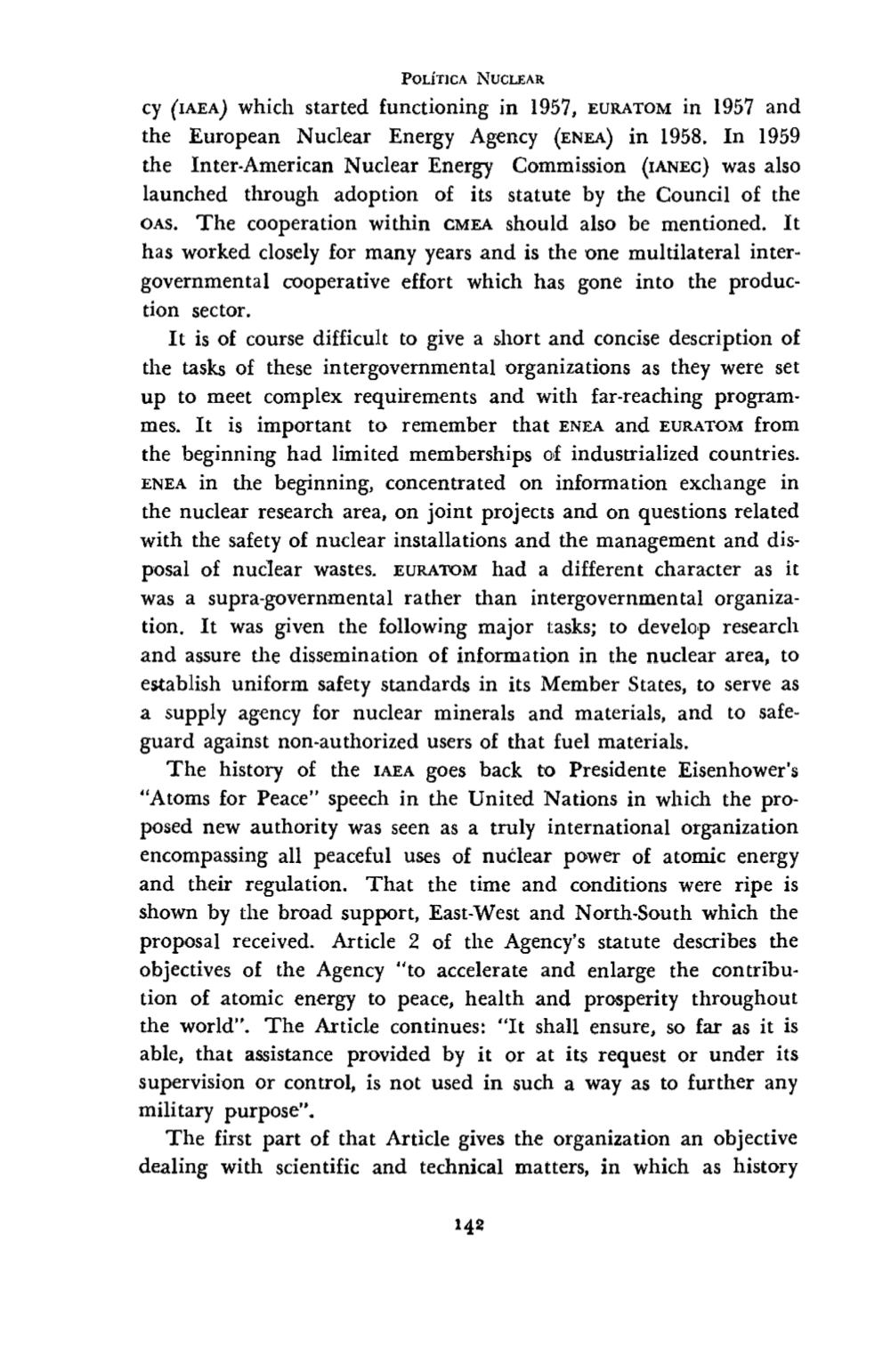 POLÍTICA NUCLEAR

cy (IAEA) which started functioning in 1957, EURATOM in 1957 and the European Nuclear Energy Agency (ENEA) in 1958. In 1959 the Inter-American Nuclear Energy Commission (IANEC) was also launched through adoption of its statute by the Council of the OAS. The cooperation within CMEA should also be mentioned. It has worked closely for many years and is the one multilateral intergovernmental cooperative effort which has gone into the production sector.

It is of course difficult to give a short and concise description of the tasks of these intergovernmental organizations as they were set up to meet complex requirements and with far-reaching programmes. It is important to remember that ENEA and EURATOM from the beginning had limited memberships of industrialized countries. ENEA in the beginning, concentrated on information exchange in the nuclear research area, on joint projects and on questions related with the safety of nuclear installations and the management and disposal of nuclear wastes. EURATOM had a different character as it was a supra-governmental rather than intergovernmental organization. It was given the following major tasks; to develop research and assure the dissemination of information in the nuclear area, to establish uniform safety standards in its Member States, to serve as a supply agency for nuclear minerals and materials, and to safeguard against non-authorized users of that fuel materials.

The history of the IAEA goes back to Presidente Eisenhower's "Atoms for Peace" speech in the United Nations in which the proposed new authority was seen as a truly international organization encompassing all peaceful uses of nuclear power of atomic energy and their regulation. That the time and conditions were ripe is shown by the broad support, East-West and North-South which the proposal received. Article 2 of the Agency's statute describes the objectives of the Agency "to accelerate and enlarge the contribution of atomic energy to peace, health and prosperity throughout the world". The Article continues: "It shall ensure, so far as it is able, that assistance provided by it or at its request or under its supervision or control, is not used in such a way as to further any military purpose".

The first part of that Article gives the organization an objective dealing with scientific and technical matters, in which as history

142